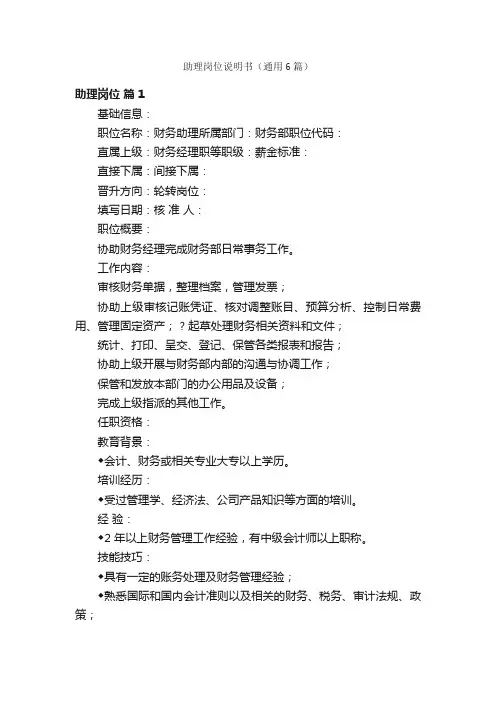 助理岗位说明书（通用6篇）

助理岗位 篇1

基础信息：

职位名称：财务助理所属部门：财务部职位代码：

直属上级：财务经理职等职级：薪金标准：

直接下属：间接下属：

晋升方向：轮转岗位：

填写日期：核 准 人：

职位概要：

协助财务经理完成财务部日常事务工作。

工作内容：

审核财务单据，整理档案，管理发票；

协助上级审核记账凭证、核对调整账目、预算分析、控制日常费用、管理固定资产；？起草处理财务相关资料和文件；

统计、打印、呈交、登记、保管各类报表和报告；

协助上级开展与财务部内部的沟通与协调工作；

保管和发放本部门的办公用品及设备；

完成上级指派的其他工作。

任职资格：

教育背景：

◆会计、财务或相关专业大专以上学历。

培训经历：

◆受过管理学、经济法、公司产品知识等方面的培训。

经 验：

◆2年以上财务管理工作经验，有中级会计师以上职称。

技能技巧：

◆具有一定的账务处理及财务管理经验；

◆熟悉国际和国内会计准则以及相关的财务、税务、审计法规、政策；